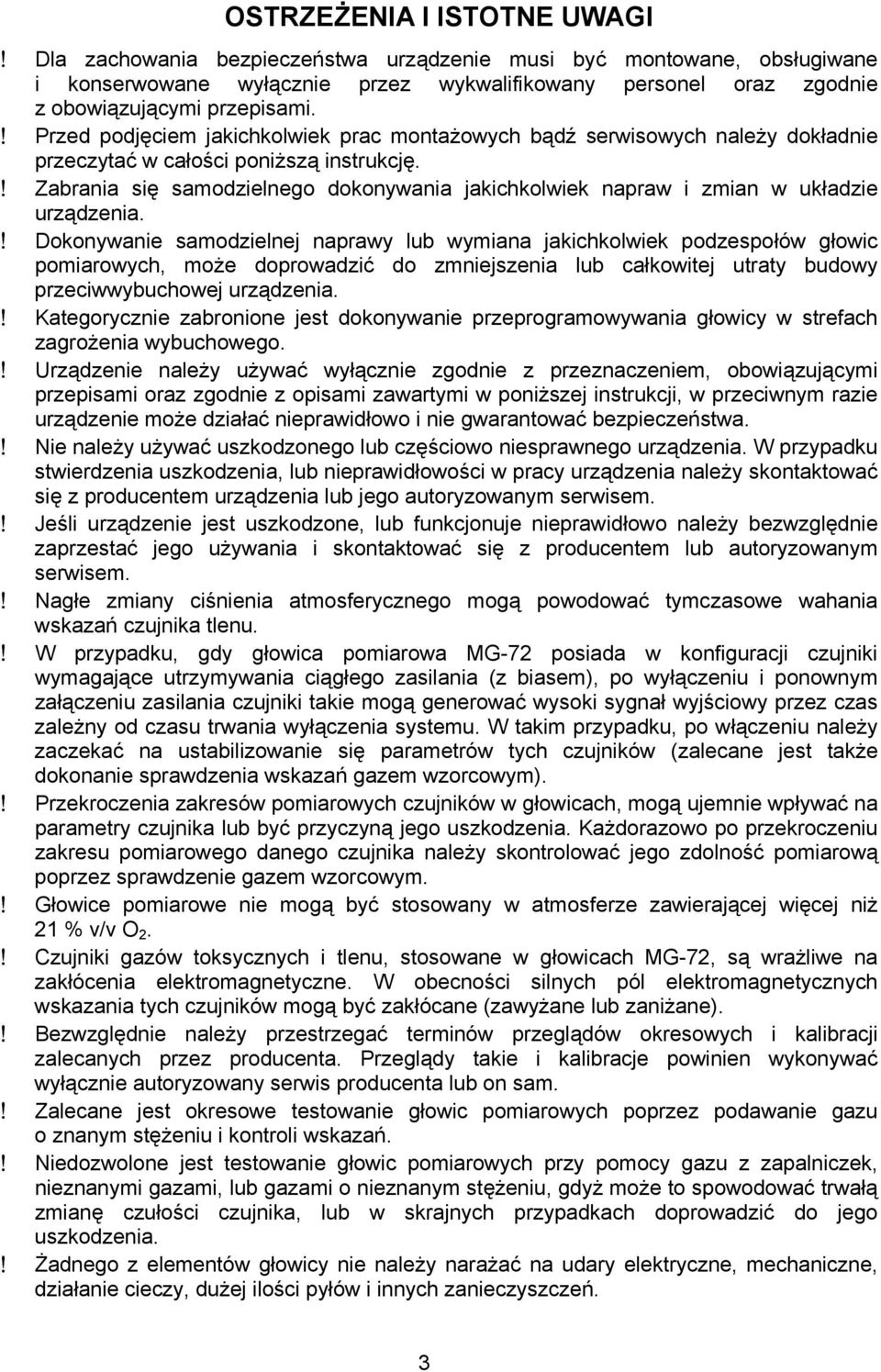 OSTRZEŻENIA I ISTOTNE UWAGI

! Dla zachowania bezpieczeństwa urządzenie musi być montowane, obsługiwane i konserwowane wyłącznie przez wykwalifikowany personel oraz zgodnie z obowiązującymi przepisami.

! Przed podjęciem jakichkolwiek prac montażowych bądź serwisowych należy dokładnie przeczytać w całości poniższą instrukcję.

! Zabrania się samodzielnego dokonywania jakichkolwiek napraw i zmian w układzie urządzenia.

! Dokonywanie samodzielnej naprawy lub wymiana jakichkolwiek podzespołów głowic pomiarowych, może doprowadzić do zmniejszenia lub całkowitej utraty budowy przeciwwybuchowej urządzenia.

! Kategorycznie zabronione jest dokonywanie przeprogramowywania głowicy w strefach zagrożenia wybuchowego.

! Urządzenie należy używać wyłącznie zgodnie z przeznaczeniem, obowiązującymi przepisami oraz zgodnie z opisami zawartymi w poniższej instrukcji, w przeciwnym razie urządzenie może działać nieprawidłowo i nie gwarantować bezpieczeństwa.

! Nie należy używać uszkodzonego lub częściowo niesprawnego urządzenia. W przypadku stwierdzenia uszkodzenia, lub nieprawidłowości w pracy urządzenia należy skontaktować się z producentem urządzenia lub jego autoryzowanym serwisem.

! Jeśli urządzenie jest uszkodzone, lub funkcjonuje nieprawidłowo należy bezwzględnie zaprzestać jego używania i skontaktować się z producentem lub autoryzowanym serwisem.

! Nagłe zmiany ciśnienia atmosferycznego mogą powodować tymczasowe wahania wskazań czujnika tlenu.

! W przypadku, gdy głowica pomiarowa MG-72 posiada w konfiguracji czujniki wymagające utrzymywania ciągłego zasilania (z biasem), po wyłączeniu i ponownym załączeniu zasilania czujniki takie mogą generować wysoki sygnał wyjściowy przez czas zależny od czasu trwania wyłączenia systemu. W takim przypadku, po włączeniu należy zaczekać na ustabilizowanie się parametrów tych czujników (zalecane jest także dokonanie sprawdzenia wskazań gazem wzorcowym).

! Przekroczenia zakresów pomiarowych czujników w głowicach, mogą ujemnie wpływać na parametry czujnika lub być przyczyną jego uszkodzenia. Każdorazowo po przekroczeniu zakresu pomiarowego danego czujnika należy skontrolować jego zdolność pomiarową poprzez sprawdzenie gazem wzorcowym.

! Głowice pomiarowe nie mogą być stosowany w atmosferze zawierającej więcej niż 21 % v/v $O_2$.

! Czujniki gazów toksycznych i tlenu, stosowane w głowicach MG-72, są wrażliwe na zakłócenia elektromagnetyczne. W obecności silnych pól elektromagnetycznych wskazania tych czujników mogą być zakłócane (zawyżane lub zaniżane).

! Bezwzględnie należy przestrzegać terminów przeglądów okresowych i kalibracji zalecanych przez producenta. Przeglądy takie i kalibracje powinien wykonywać wyłącznie autoryzowany serwis producenta lub on sam.

! Zalecane jest okresowe testowanie głowic pomiarowych poprzez podawanie gazu o znanym stężeniu i kontroli wskazań.

! Niedozwolone jest testowanie głowic pomiarowych przy pomocy gazu z zapalniczek, nieznanymi gazami, lub gazami o nieznanym stężeniu, gdyż może to spowodować trwałą zmianę czułości czujnika, lub w skrajnych przypadkach doprowadzić do jego uszkodzenia.

! Żadnego z elementów głowicy nie należy narażać na udary elektryczne, mechaniczne, działanie cieczy, dużej ilości pyłów i innych zanieczyszczeń.

3